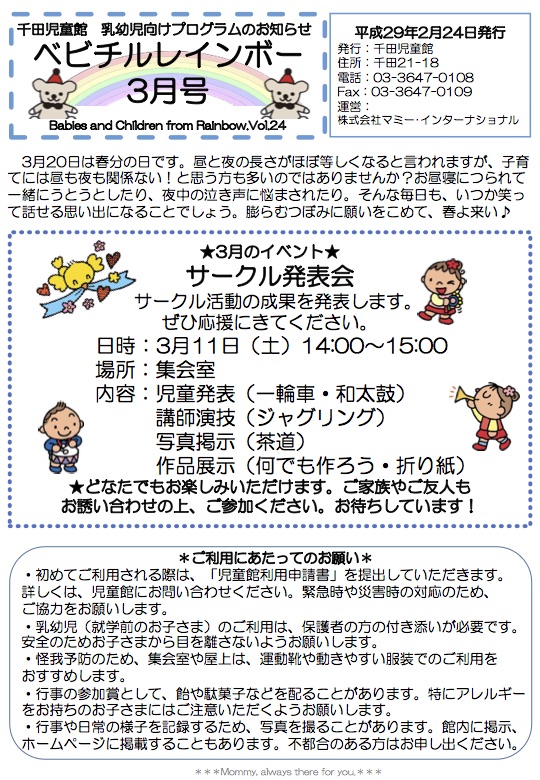 千田児童館　乳幼児向けプログラムのお知らせ
ベビチルレインボー
3月号
Babies and Children from Rainbow.Vol.24

平成29年2月24日発行
発行：千田児童館
住所：千田21-18
電話：03-3647-0108
Fax：03-3647-0109
運営：
株式会社マミー・インターナショナル

3月20日は春分の日です。昼と夜の長さがほぼ等しくなると言われますが、子育てには昼も夜も関係ない！と思う方も多いのではありませんか？お昼寝につられて一緒にうとうとしたり、夜中の泣き声に悩まされたり。そんな毎日も、いつか笑って話せる思い出になることでしょう。膨らむつぼみに願いをこめて、春よ来い♪

★3月のイベント★
サークル発表会
サークル活動の成果を発表します。
ぜひ応援にきてください。
日時：3月11日（土）14:00～15:00
場所：集会室
内容：児童発表（一輪車・和太鼓）
講師演技（ジャグリング）
写真掲示（茶道）
作品展示（何でも作ろう・折り紙）
★どなたでもお楽しみいただけます。ご家族やご友人もお誘い合わせの上、ご参加ください。お待ちしています！

＊ご利用にあたってのお願い＊
・初めてご利用される際は、「児童館利用申請書」を提出していただきます。詳しくは、児童館にお問い合わせください。緊急時や災害時の対応のため、ご協力をお願いします。
・乳幼児（就学前のお子さま）のご利用は、保護者の方の付き添いが必要です。安全のためお子さまから目を離さないようお願いします。
・怪我予防のため、集会室や屋上は、運動靴や動きやすい服装でのご利用をおすすめします。
・行事の参加賞として、飴や駄菓子などを配ることがあります。特にアレルギーをお持ちのお子さまにはご注意いただくようお願いします。
・行事や日常の様子を記録するため、写真を撮ることがあります。館内に掲示、ホームページに掲載することもあります。不都合のある方はお申し出ください。

＊＊＊Mommy, always there for you.＊＊＊